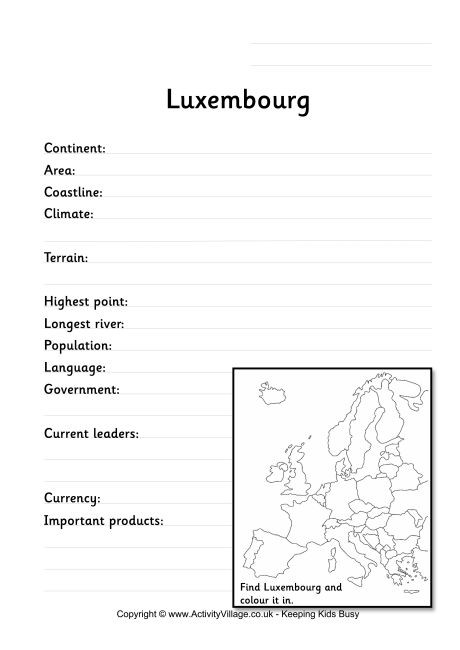 Luxembourg

Continent:
Area:
Coastline:
Climate:

Terrain:

Highest point:
Longest river:
Population:
Language:
Government:

Current leaders:

Currency:
Important products:

Find Luxembourg and colour it in.

Copyright © www.ActivityVillage.co.uk - Keeping Kids Busy